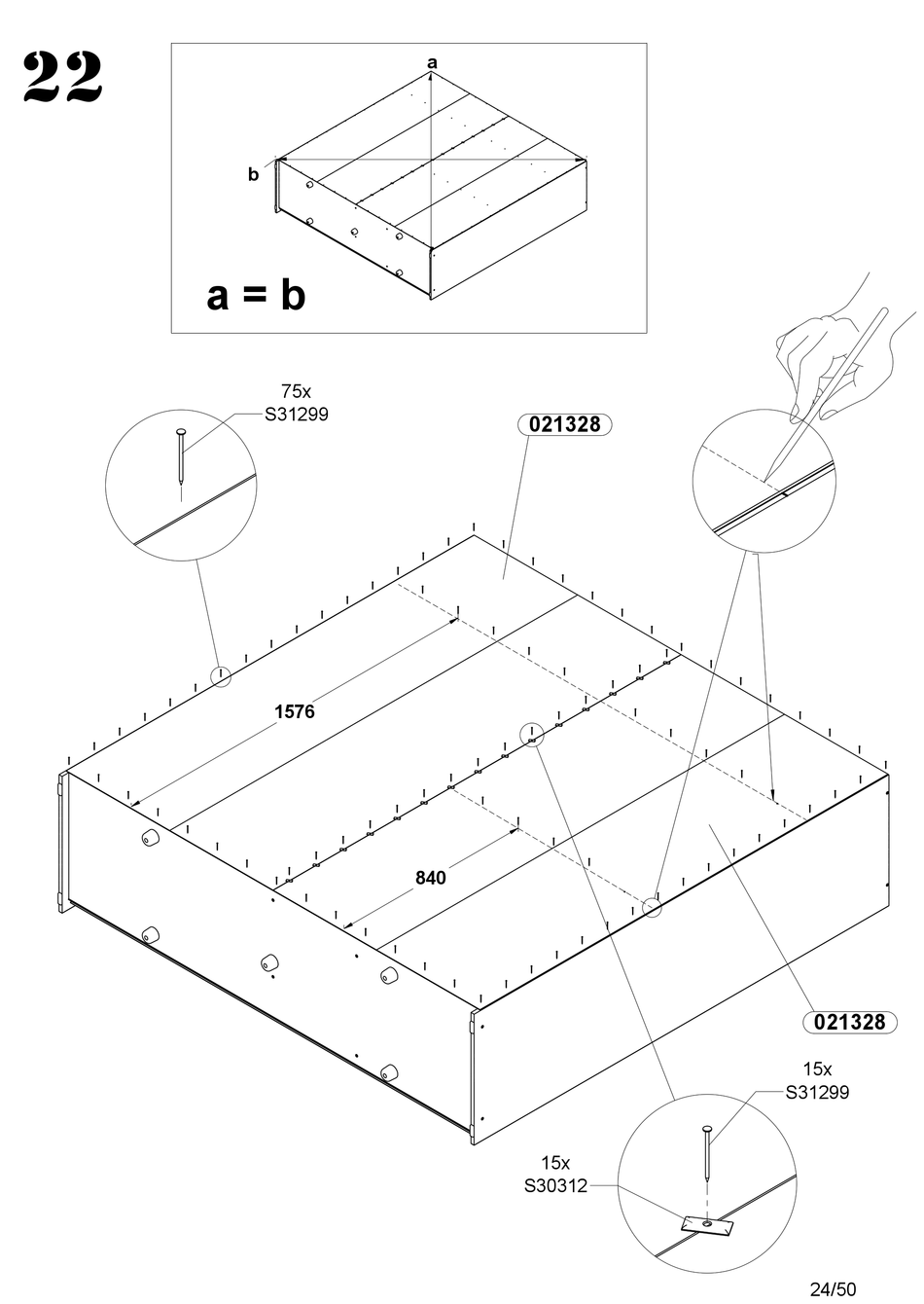 22

a

b

a = b

75x
S31299

021328

1576

840

021328

15x
S31299

15x
S30312

24/50